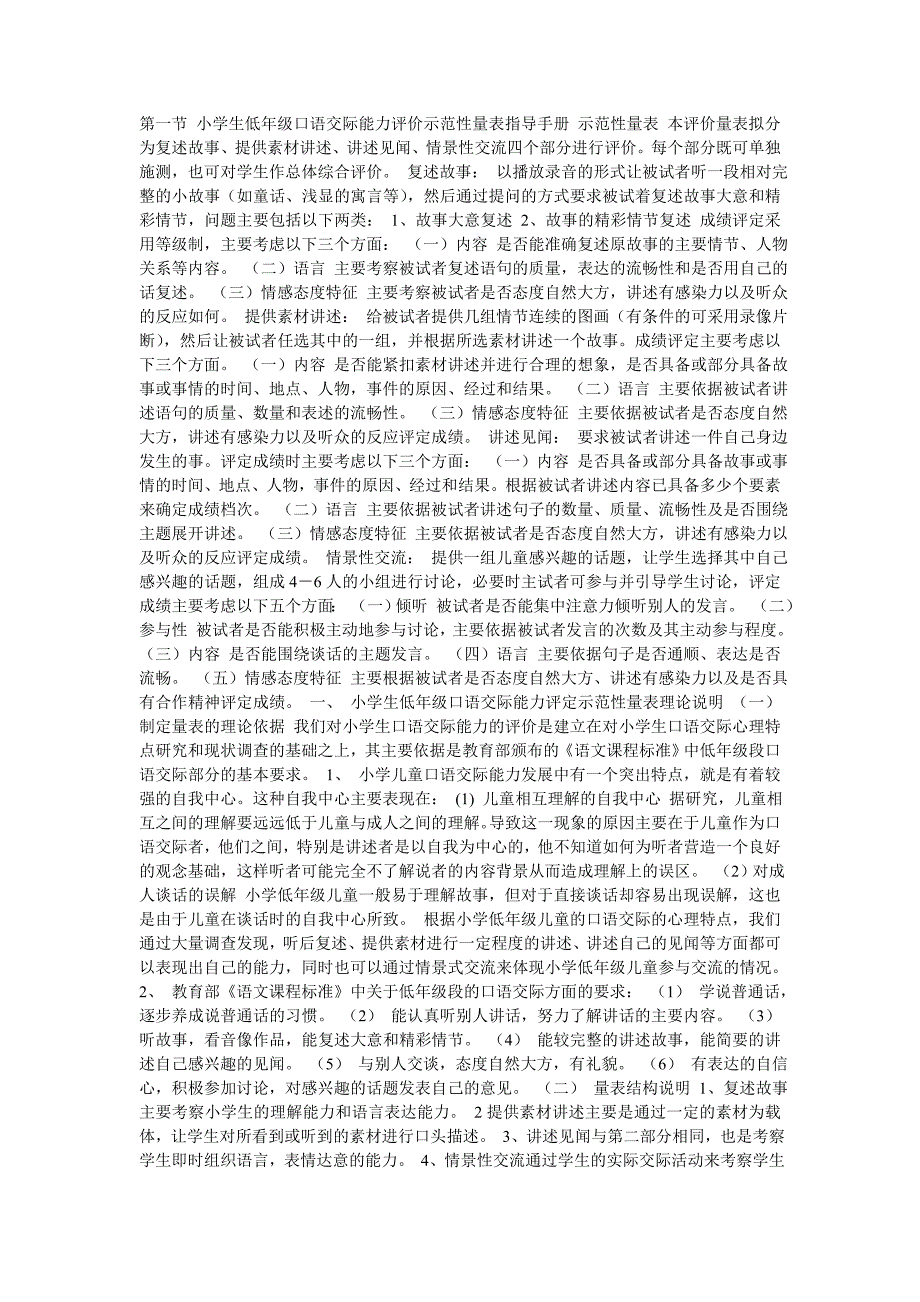 第一节 小学生低年级口语交际能力评价示范性量表指导手册 示范性量表 本评价量表拟分为复述故事、提供素材讲述、讲述见闻、情景性交流四个部分进行评价。每个部分既可单独施测，也可对学生作总体综合评价。 复述故事： 以播放录音的形式让被试者听一段相对完整的小故事（如童话、浅显的寓言等），然后通过提问的方式要求被试着复述故事大意和精彩情节，问题主要包括以下两类： 1、故事大意复述 2、故事的精彩情节复述 成绩评定采用等级制，主要考虑以下三个方面： （一）内容 是否能准确复述原故事的主要情节、人物关系等内容。 （二）语言 主要考察被试者复述语句的质量，表达的流畅性和是否用自己的话复述。 （三）情感态度特征 主要考察被试者是否态度自然大方，讲述有感染力以及听众的反应如何。 提供素材讲述： 给被试者提供几组情节连续的图画（有条件的可采用录像片断），然后让被试者任选其中的一组，并根据所选素材讲述一个故事。成绩评定主要考虑以下三个方面。 （一）内容 是否能紧扣素材讲述并进行合理的想象，是否具备或部分具备故事或事情的时间、地点、人物，事件的原因、经过和结果。 （二）语言 主要依据被试者讲述语句的质量、数量和表述的流畅性。 （三）情感态度特征 主要依据被试者是否态度自然大方，讲述有感染力以及听众的反应评定成绩。 讲述见闻： 要求被试者讲述一件自己身边发生的事。评定成绩时主要考虑以下三个方面： （一）内容 是否具备或部分具备故事或事情的时间、地点、人物，事件的原因、经过和结果。根据被试者讲述内容已具备多少个要素来确定成绩档次。 （二）语言 主要依据被试者讲述句子的数量、质量、流畅性及是否围绕主题展开讲述。 （三）情感态度特征 主要依据被试者是否态度自然大方，讲述有感染力以及听众的反应评定成绩。 情景性交流： 提供一组儿童感兴趣的话题，让学生选择其中自己感兴趣的话题，组成4－6人的小组进行讨论，必要时主试者可参与并引导学生讨论，评定成绩主要考虑以下五个方面 （一）倾听 被试者是否能集中注意力倾听别人的发言。 （二）参与性 被试者是否能积极主动地参与讨论，主要依据被试者发言的次数及其主动参与程度。 （三）内容 是否能围绕谈话的主题发言。 （四）语言 主要依据句子是否通顺、表达是否流畅。 （五）情感态度特征 主要根据被试者是否态度自然大方、讲述有感染力以及是否具有合作精神评定成绩。 一、 小学生低年级口语交际能力评定示范性量表理论说明 （一）制定量表的理论依据 我们对小学生口语交际能力的评价是建立在对小学生口语交际心理特点研究和现状调查的基础之上，其主要依据是教育部颁布的《语文课程标准》中低年级段口语交际部分的基本要求。 1、 小学儿童口语交际能力发展中有一个突出特点，就是有着较强的自我中心。这种自我中心主要表现在： (1) 儿童相互理解的自我中心 据研究，儿童相互之间的理解要远远低于儿童与成人之间的理解。导致这一现象的原因主要在于儿童作为口语交际者，他们之间，特别是讲述者是以自我为中心的，他不知道如何为听者营造一个良好的观念基础，这样听者可能完全不了解说者的内容背景从而造成理解上的误区。 （2）对成人谈话的误解 小学低年级儿童一般易于理解故事，但对于直接谈话却容易出现误解，这也是由于儿童在谈话时的自我中心所致。 根据小学低年级儿童的口语交际的心理特点，我们通过大量调查发现，听后复述、提供素材进行一定程度的讲述、讲述自己的见闻等方面都可以表现出自己的能力，同时也可以通过情景式交流来体现小学低年级儿童参与交流的情况。 2、 教育部《语文课程标准》中关于低年级段的口语交际方面的要求： （1） 学说普通话，逐步养成说普通话的习惯。 （2） 能认真听别人讲话，努力了解讲话的主要内容。 （3） 听故事，看音像作品，能复述大意和精彩情节。 （4） 能较完整的讲述故事，能简要的讲述自己感兴趣的见闻。 （5） 与别人交谈，态度自然大方，有礼貌。 （6） 有表达的自信心，积极参加讨论，对感兴趣的话题发表自己的意见。 （二） 量表结构说明 1、复述故事主要考察小学生的理解能力和语言表达能力。 2 提供素材讲述主要是通过一定的素材为载体，让学生对所看到或听到的素材进行口头描述。 3、讲述见闻与第二部分相同，也是考察学生即时组织语言，表情达意的能力。 4、情景性交流通过学生的实际交际活动来考察学生